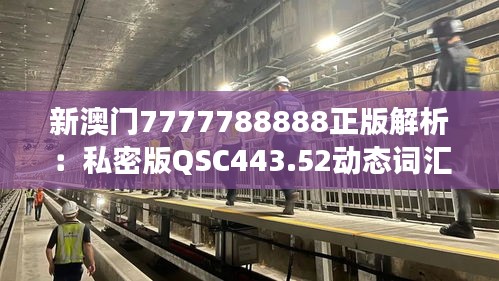 新澳门7777788888正版解析：私密版QSC443.52动态词汇